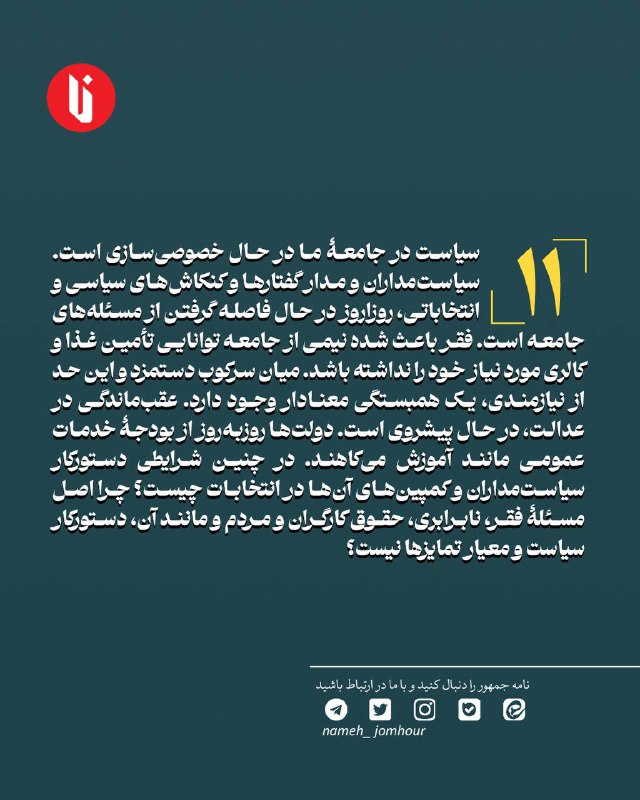 ۱۱

سیاست در جامعهٔ ما در حال خصوصی‌سازی است. سیاست‌مداران و مدار گفتارها و کنکاش‌های سیاسی و انتخاباتی، روزاروز در حال فاصله گرفتن از مسئله‌های جامعه است. فقر باعث شده نیمی از جامعه توانایی تأمین غذا و کالری مورد نیاز خود را نداشته باشد. میان سرکوب دستمزد و این حد از نیازمندی، یک همبستگی معنادار وجود دارد. عقب‌ماندگی در عدالت، در حال پیشروی است. دولت‌ها روزبه‌روز از بودجهٔ خدمات عمومی مانند آموزش می‌کاهند. در چنین شرایطی دستورکار سیاست‌مداران و کمپین‌های آن‌ها در انتخابات چیست؟ چرا اصل مسئلهٔ فقر، نابرابری، حقوق کارگران و مردم و مانند آن، دستورکار سیاست و معیار تمایزها نیست؟

نامه جمهور را دنبال کنید و با ما در ارتباط باشید

nameh_ jomhour